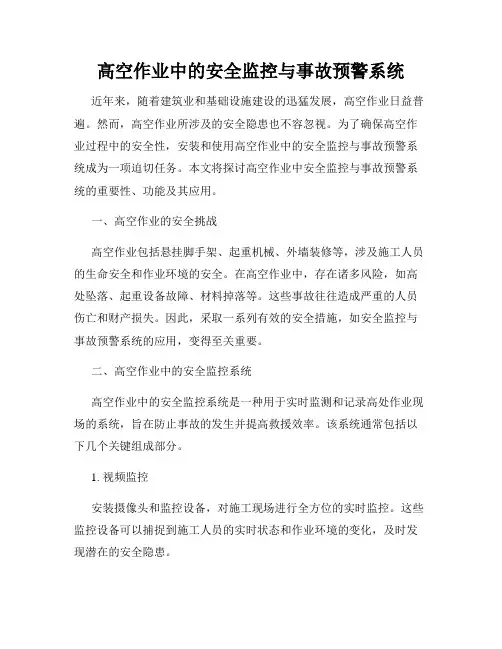 高空作业中的安全监控与事故预警系统

近年来，随着建筑业和基础设施建设的迅猛发展，高空作业日益普遍。然而，高空作业所涉及的安全隐患也不容忽视。为了确保高空作业过程中的安全性，安装和使用高空作业中的安全监控与事故预警系统成为一项迫切任务。本文将探讨高空作业中安全监控与事故预警系统的重要性、功能及其应用。

一、高空作业的安全挑战

高空作业包括悬挂脚手架、起重机械、外墙装修等，涉及施工人员的生命安全和作业环境的安全。在高空作业中，存在诸多风险，如高处坠落、起重设备故障、材料掉落等。这些事故往往造成严重的人员伤亡和财产损失。因此，采取一系列有效的安全措施，如安全监控与事故预警系统的应用，变得至关重要。

二、高空作业中的安全监控系统

高空作业中的安全监控系统是一种用于实时监测和记录高处作业现场的系统，旨在防止事故的发生并提高救援效率。该系统通常包括以下几个关键组成部分。

1. 视频监控

安装摄像头和监控设备，对施工现场进行全方位的实时监控。这些监控设备可以捕捉到施工人员的实时状态和作业环境的变化，及时发现潜在的安全隐患。